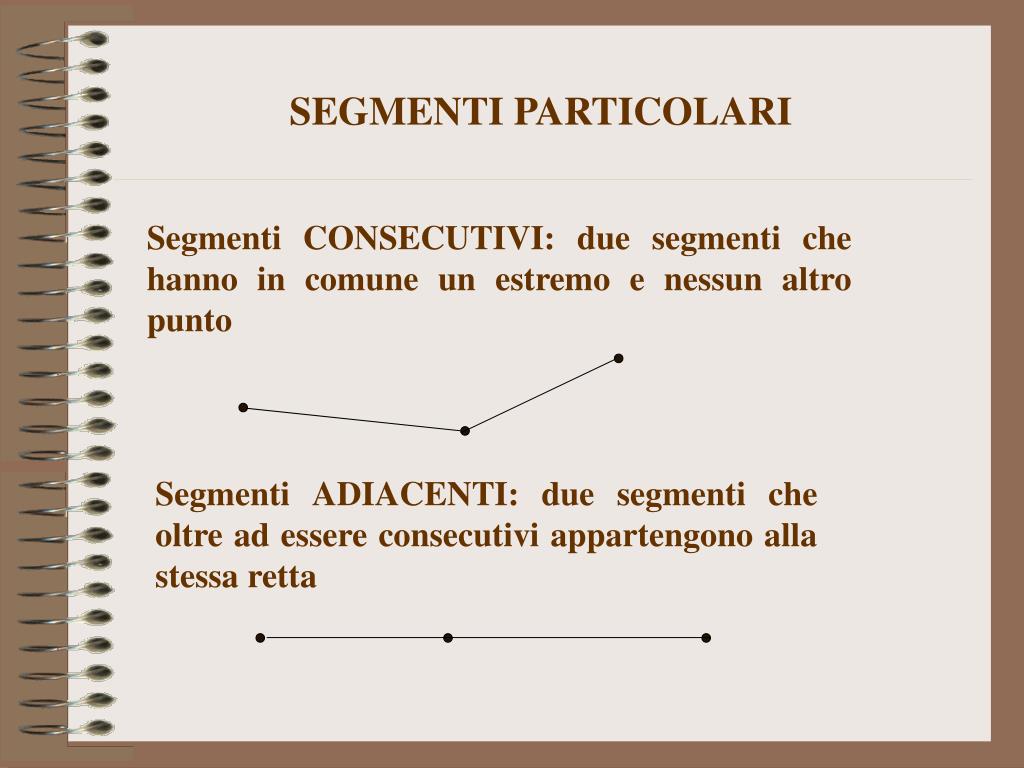 SEGMENTI PARTICOLARI

Segmenti CONSECUTIVI: due segmenti che hanno in comune un estremo e nessun altro punto

Segmenti ADIACENTI: due segmenti che oltre ad essere consecutivi appartengono alla stessa retta